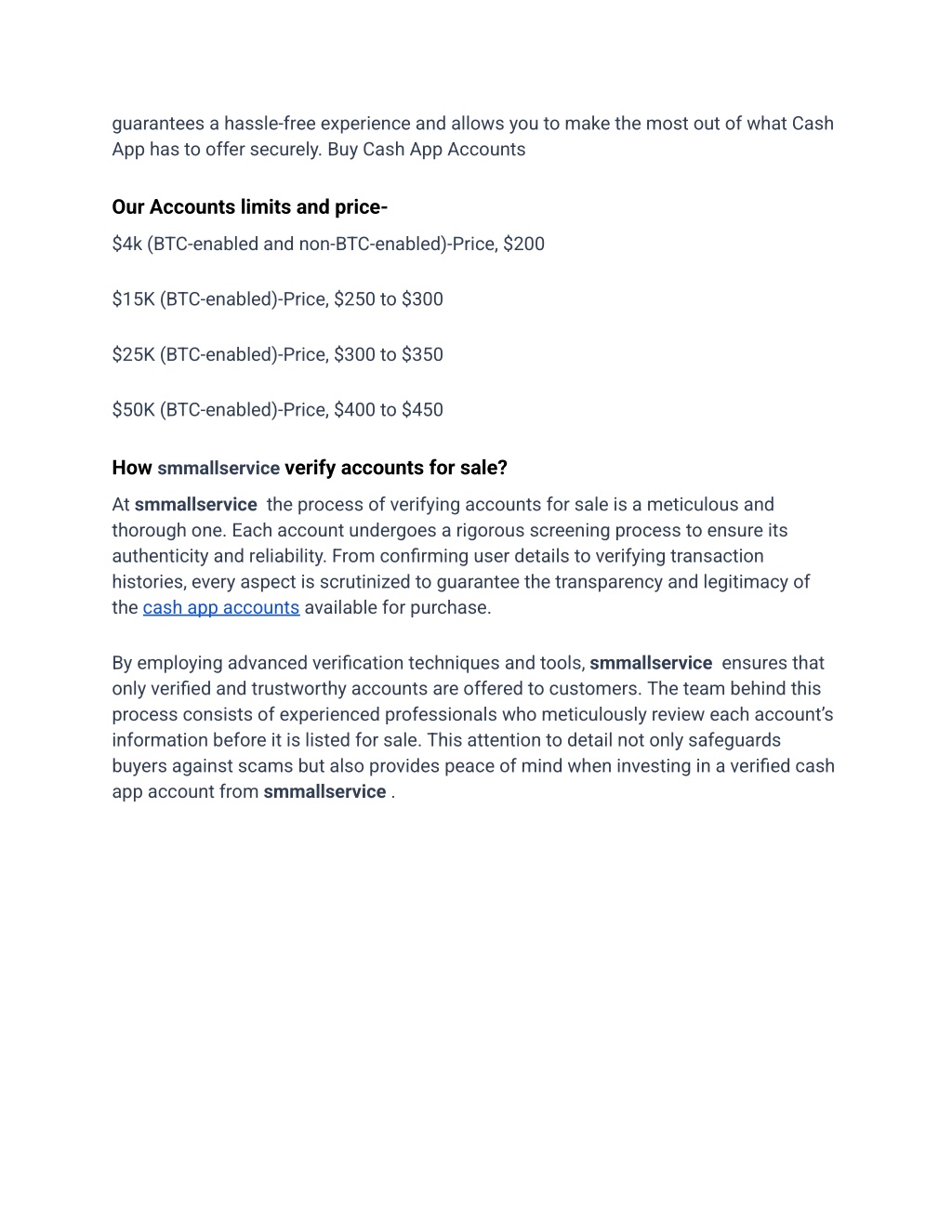 guarantees a hassle-free experience and allows you to make the most out of what Cash App has to offer securely. Buy Cash App Accounts

Our Accounts limits and price-
\$4k (BTC-enabled and non-BTC-enabled)-Price, \$200

\$15K (BTC-enabled)-Price, \$250 to \$300

\$25K (BTC-enabled)-Price, \$300 to \$350

\$50K (BTC-enabled)-Price, \$400 to \$450

How smmallservice verify accounts for sale?
At smmallservice the process of verifying accounts for sale is a meticulous and thorough one. Each account undergoes a rigorous screening process to ensure its authenticity and reliability. From confirming user details to verifying transaction histories, every aspect is scrutinized to guarantee the transparency and legitimacy of the cash app accounts available for purchase.

By employing advanced verification techniques and tools, smmallservice ensures that only verified and trustworthy accounts are offered to customers. The team behind this process consists of experienced professionals who meticulously review each account's information before it is listed for sale. This attention to detail not only safeguards buyers against scams but also provides peace of mind when investing in a verified cash app account from smmallservice .